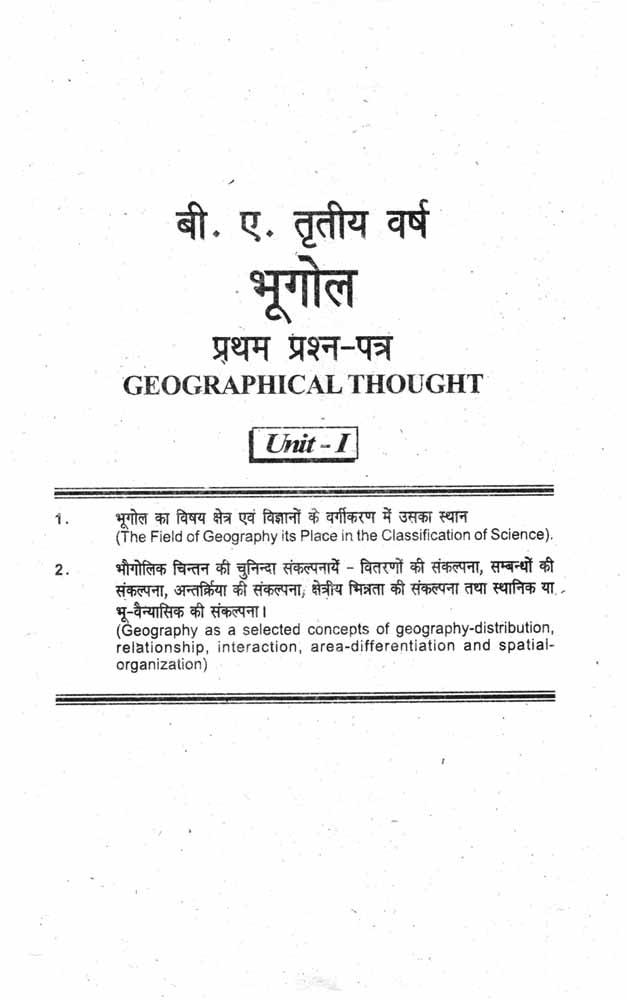 बी. ए. तृतीय वर्ष

भूगोल

प्रथम प्रश्न-पत्र

GEOGRAPHICAL THOUGHT

Unit - I

1. भूगोल का विषय क्षेत्र एवं विज्ञानों के वर्गीकरण में उसका स्थान (The Field of Geography its Place in the Classification of Science).

2. भौगोलिक चिन्तन की चुनिन्दा संकल्पनायें - वितरणों की संकल्पना, सम्बन्धों की संकल्पना, अन्तर्क्रिया की संकल्पना, क्षेत्रीय भिन्नता की संकल्पना तथा स्थानिक या भू-वैन्यासिक की संकल्पना।
(Geography as a selected concepts of geography-distribution, relationship, interaction, area-differentiation and spatial-organization)